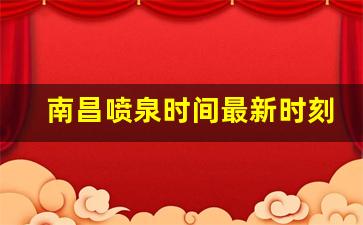 南昌喷泉时间最新时刻